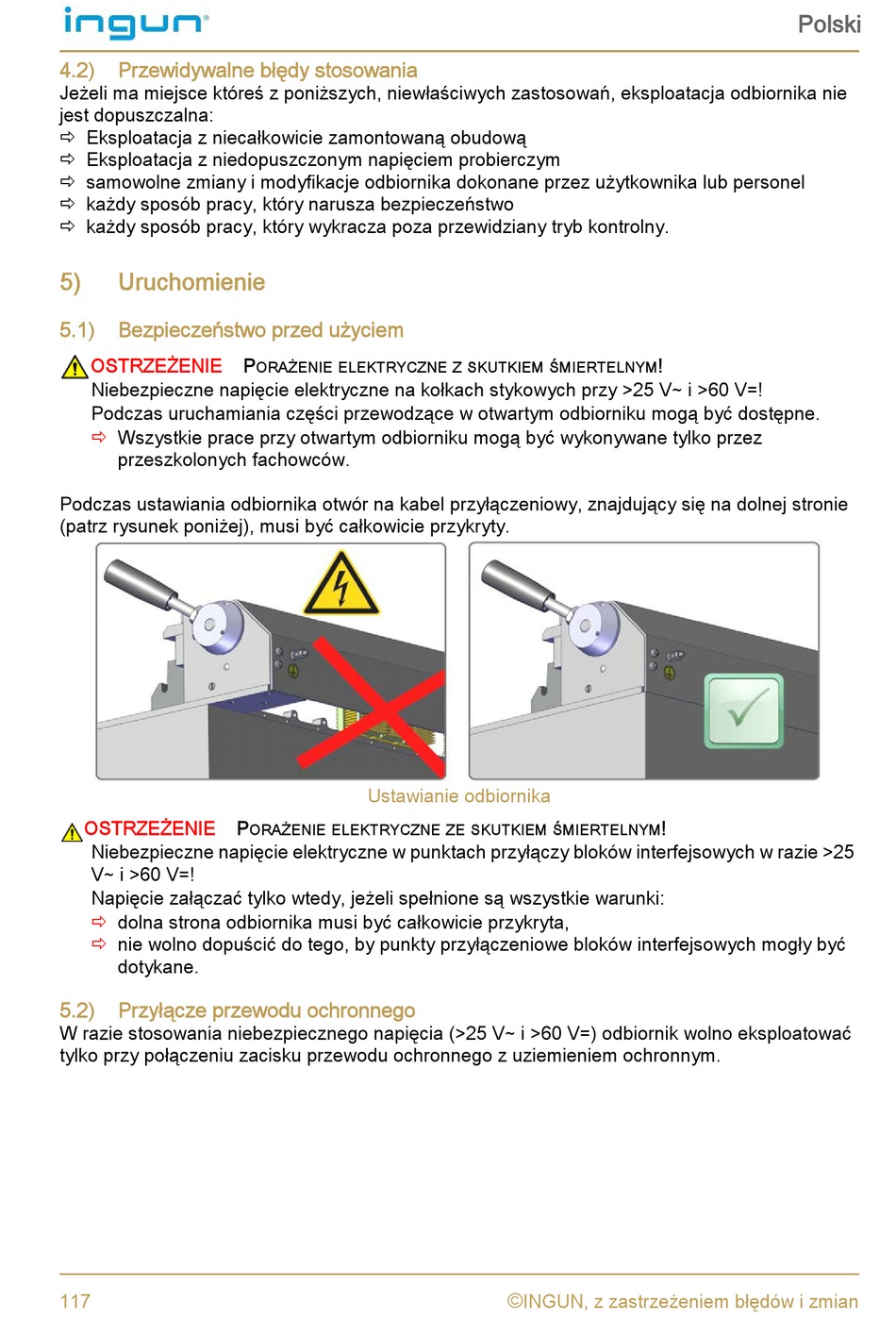 ingun®

Polski

4.2) Przewidywalne błędy stosowania
Jeżeli ma miejsce któreś z poniższych, niewłaściwych zastosowań, eksploatacja odbiornika nie jest dopuszczalna:
⇨ Eksploatacja z niecałkowicie zamontowaną obudową
⇨ Eksploatacja z niedopuszczonym napięciem probierczym
⇨ samowolne zmiany i modyfikacje odbiornika dokonane przez użytkownika lub personel
⇨ każdy sposób pracy, który narusza bezpieczeństwo
⇨ każdy sposób pracy, który wykracza poza przewidziany tryb kontrolny.

5) Uruchomienie

5.1) Bezpieczeństwo przed użyciem

OSTRZEŻENIE PORAŻENIE ELEKTRYCZNE Z SKUTKIEM ŚMIERTELNYM!
Niebezpieczne napięcie elektryczne na kołkach stykowych przy >25 V~ i >60 V=!
Podczas uruchamiania części przewodzące w otwartym odbiorniku mogą być dostępne.
⇨ Wszystkie prace przy otwartym odbiorniku mogą być wykonywane tylko przez przeszkolonych fachowców.

Podczas ustawiania odbiornika otwór na kabel przyłączeniowy, znajdujący się na dolnej stronie (patrz rysunek poniżej), musi być całkowicie przykryty.

Ustawianie odbiornika

OSTRZEŻENIE PORAŻENIE ELEKTRYCZNE ZE SKUTKIEM ŚMIERTELNYM!
Niebezpieczne napięcie elektryczne w punktach przyłączy bloków interfejsowych w razie >25 V~ i >60 V=!
Napięcie załączać tylko wtedy, jeżeli spełnione są wszystkie warunki:
⇨ dolna strona odbiornika musi być całkowicie przykryta,
⇨ nie wolno dopuścić do tego, by punkty przyłączeniowe bloków interfejsowych mogły być dotykane.

5.2) Przyłącze przewodu ochronnego
W razie stosowania niebezpiecznego napięcia (>25 V~ i >60 V=) odbiornik wolno eksploatować tylko przy połączeniu zacisku przewodu ochronnego z uziemieniem ochronnym.

117

©INGUN, z zastrzeżeniem błędów i zmian